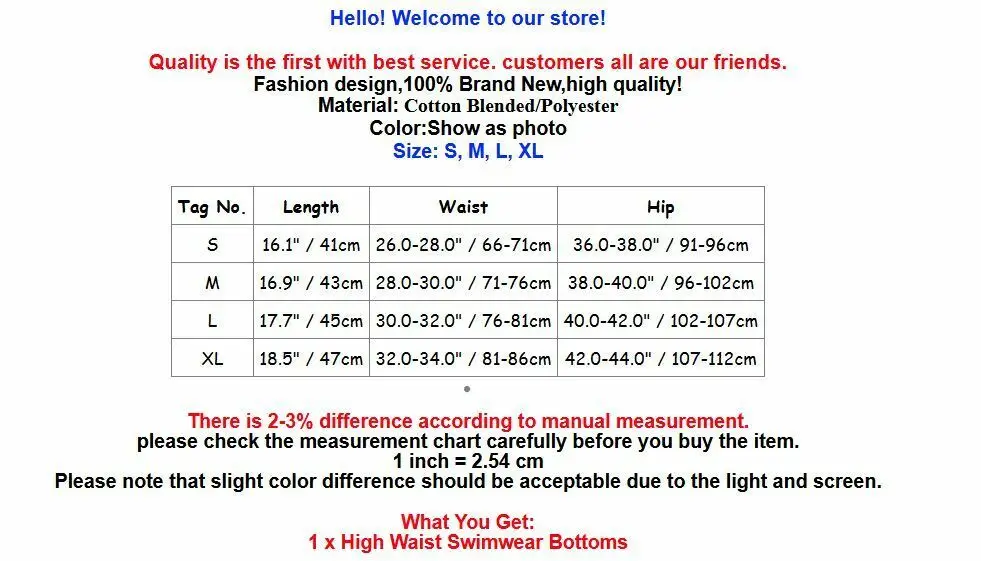 Hello! Welcome to our store!

Quality is the first with best service. customers all are our friends.
Fashion design,100% Brand New,high quality!
Material: Cotton Blended/Polyester
Color:Show as photo
Size: S, M, L, XL

| Tag No. | Length | Waist | Hip |
|---|---|---|---|
| S | 16.1" / 41cm | 26.0-28.0" / 66-71cm | 36.0-38.0" / 91-96cm |
| M | 16.9" / 43cm | 28.0-30.0" / 71-76cm | 38.0-40.0" / 96-102cm |
| L | 17.7" / 45cm | 30.0-32.0" / 76-81cm | 40.0-42.0" / 102-107cm |
| XL | 18.5" / 47cm | 32.0-34.0" / 81-86cm | 42.0-44.0" / 107-112cm |

There is 2-3% difference according to manual measurement.
please check the measurement chart carefully before you buy the item.
1 inch = 2.54 cm
Please note that slight color difference should be acceptable due to the light and screen.

What You Get:
1 x High Waist Swimwear Bottoms